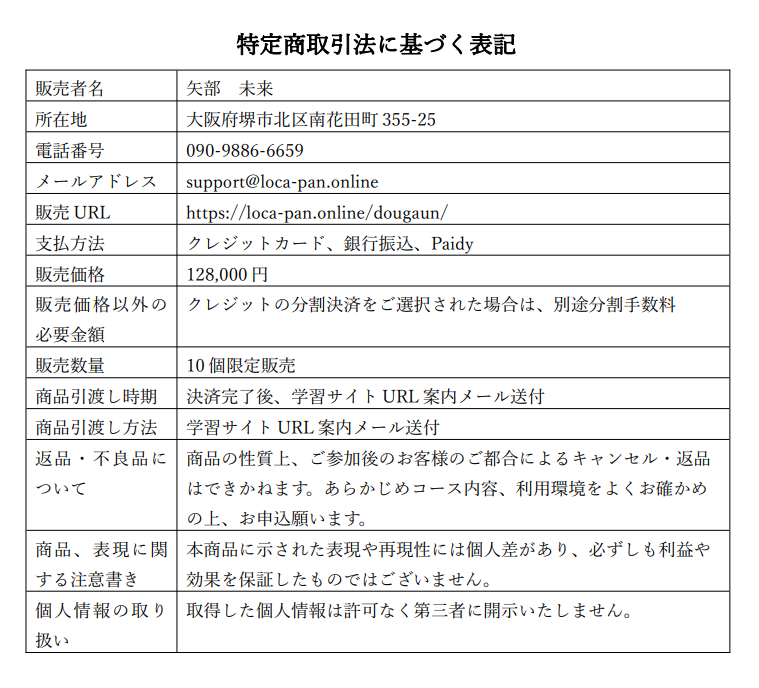 特定商取引法に基づく表記

| 販売者名 | 矢部　未来 |
|---|---|
| 所在地 | 大阪府堺市北区南花田町 355-25 |
| 電話番号 | 090-9886-6659 |
| メールアドレス | support@loca-pan.online |
| 販売 URL | https://loca-pan.online/dougaun/ |
| 支払方法 | クレジットカード、銀行振込、Paidy |
| 販売価格 | 128,000 円 |
| 販売価格以外の必要金額 | クレジットの分割決済をご選択された場合は、別途分割手数料 |
| 販売数量 | 10 個限定販売 |
| 商品引渡し時期 | 決済完了後、学習サイト URL 案内メール送付 |
| 商品引渡し方法 | 学習サイト URL 案内メール送付 |
| 返品・不良品について | 商品の性質上、ご参加後のお客様のご都合によるキャンセル・返品はできかねます。あらかじめコース内容、利用環境をよくお確かめの上、お申込願います。 |
| 商品、表現に関する注意書き | 本商品に示された表現や再現性には個人差があり、必ずしも利益や効果を保証したものではございません。 |
| 個人情報の取り扱い | 取得した個人情報は許可なく第三者に開示いたしません。 |